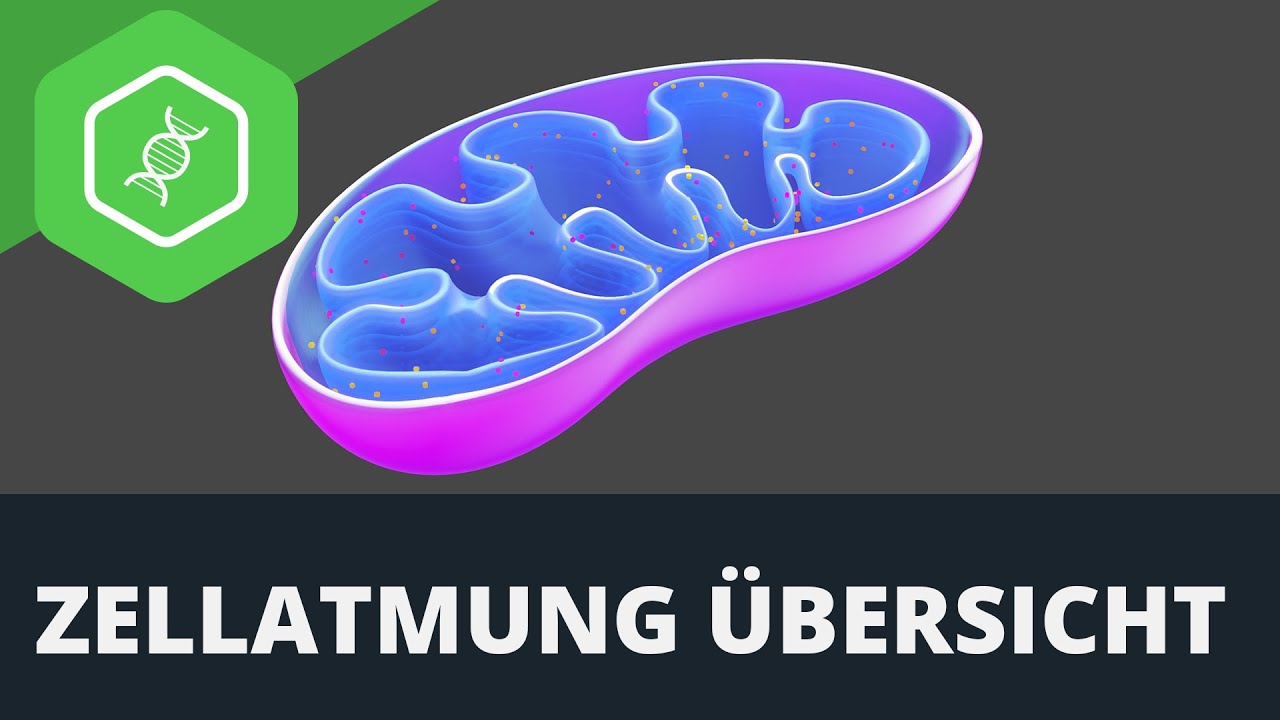 ZELLATMUNG ÜBERSICHT